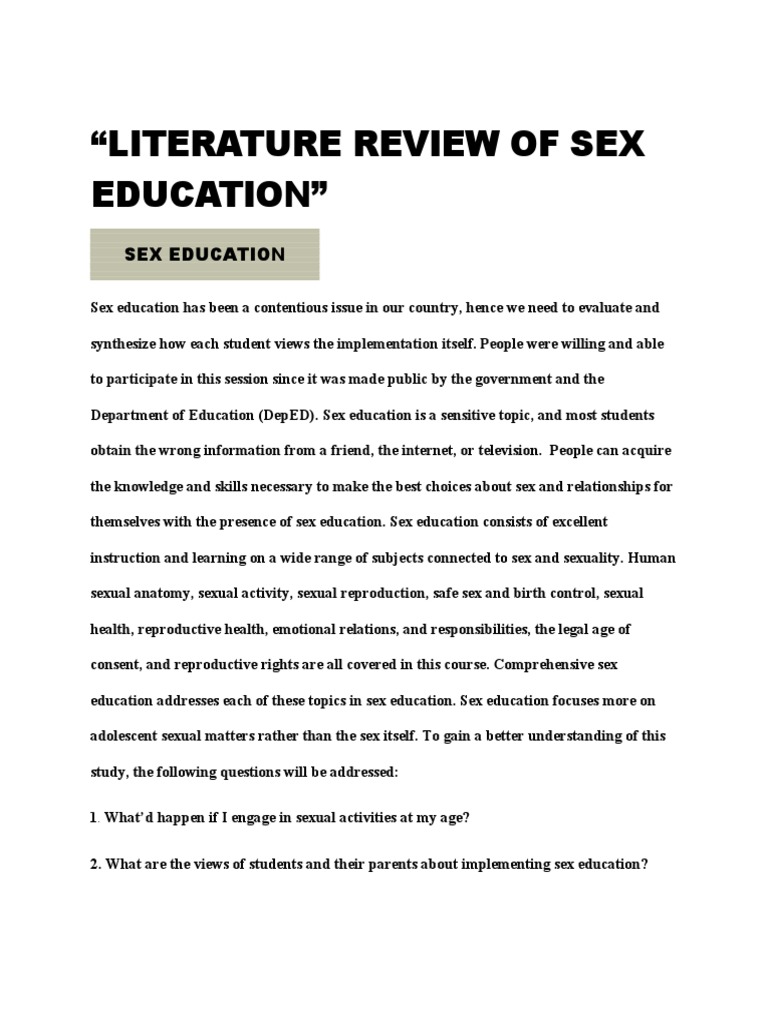 “LITERATURE REVIEW OF SEX EDUCATION”

SEX EDUCATION

Sex education has been a contentious issue in our country, hence we need to evaluate and synthesize how each student views the implementation itself. People were willing and able to participate in this session since it was made public by the government and the Department of Education (DepED). Sex education is a sensitive topic, and most students obtain the wrong information from a friend, the internet, or television. People can acquire the knowledge and skills necessary to make the best choices about sex and relationships for themselves with the presence of sex education. Sex education consists of excellent instruction and learning on a wide range of subjects connected to sex and sexuality. Human sexual anatomy, sexual activity, sexual reproduction, safe sex and birth control, sexual health, reproductive health, emotional relations, and responsibilities, the legal age of consent, and reproductive rights are all covered in this course. Comprehensive sex education addresses each of these topics in sex education. Sex education focuses more on adolescent sexual matters rather than the sex itself. To gain a better understanding of this study, the following questions will be addressed:

1. What’d happen if I engage in sexual activities at my age?

2. What are the views of students and their parents about implementing sex education?